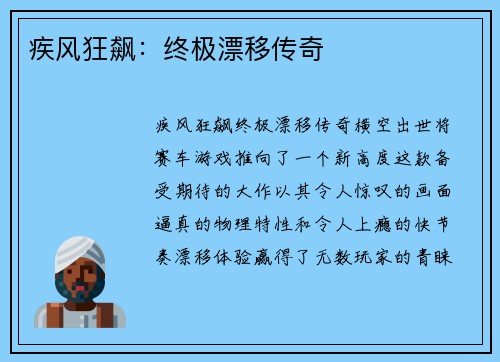 疾风狂飙：终极漂移传奇

疾风狂飙终极漂移传奇横空出世将赛车游戏推向了一个新高度这款备受期待的大作以其令人惊叹的画面逼真的物理特性和令人上瘾的快节奏漂移体验赢得了无数玩家的青睐